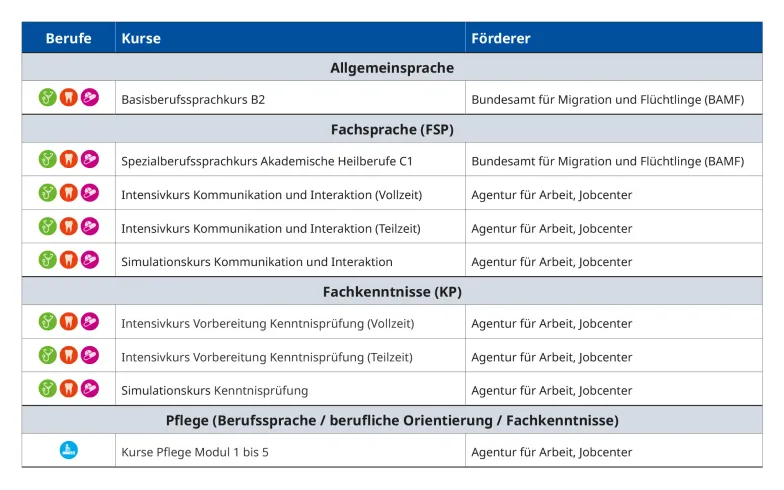 | Berufe | Kurse | Förderer |
|---|---|---|
| Allgemeinsprache | | |
| | Basisberufssprachkurs B2 | Bundesamt für Migration und Flüchtlinge (BAMF) |
| Fachsprache (FSP) | | |
| | Spezialberufssprachkurs Akademische Heilberufe C1 | Bundesamt für Migration und Flüchtlinge (BAMF) |
| | Intensivkurs Kommunikation und Interaktion (Vollzeit) | Agentur für Arbeit, Jobcenter |
| | Intensivkurs Kommunikation und Interaktion (Teilzeit) | Agentur für Arbeit, Jobcenter |
| | Simulationskurs Kommunikation und Interaktion | Agentur für Arbeit, Jobcenter |
| Fachkenntnisse (KP) | | |
| | Intensivkurs Vorbereitung Kenntnisprüfung (Vollzeit) | Agentur für Arbeit, Jobcenter |
| | Intensivkurs Vorbereitung Kenntnisprüfung (Teilzeit) | Agentur für Arbeit, Jobcenter |
| | Simulationskurs Kenntnisprüfung | Agentur für Arbeit, Jobcenter |
| Pflege (Berufssprache / berufliche Orientierung / Fachkenntnisse) | | |
| | Kurse Pflege Modul 1 bis 5 | Agentur für Arbeit, Jobcenter |